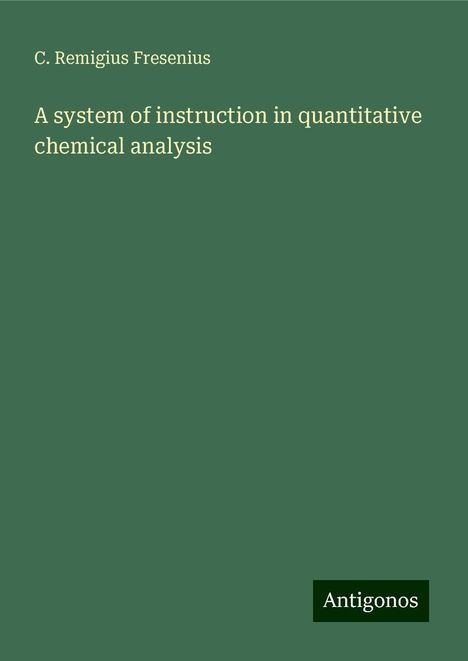 C. Remigius Fresenius

A system of instruction in quantitative chemical analysis

Antigonos